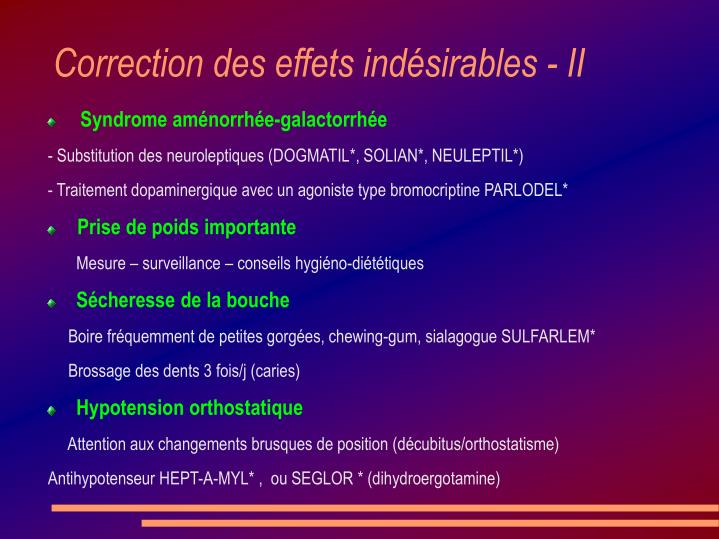 Correction des effets indésirables - II

Syndrome aménorrhée-galactorrhée

- Substitution des neuroleptiques (DOGMATIL*, SOLIAN*, NEULEPTIL*)

- Traitement dopaminergique avec un agoniste type bromocriptine PARLODEL*

Prise de poids importante

Mesure – surveillance – conseils hygiéno-diététiques

Sécheresse de la bouche

Boire fréquemment de petites gorgées, chewing-gum, sialagogue SULFARLEM*

Brossage des dents 3 fois/j (caries)

Hypotension orthostatique

Attention aux changements brusques de position (décubitus/orthostatisme)

Antihypotenseur HEPT-A-MYL* , ou SEGLOR * (dihydroergotamine)